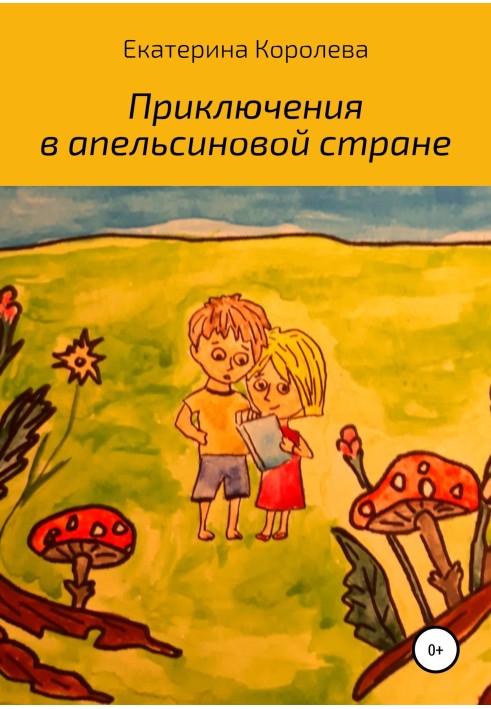 Екатерина Королева

Приключения в апельсиновой стране

0+